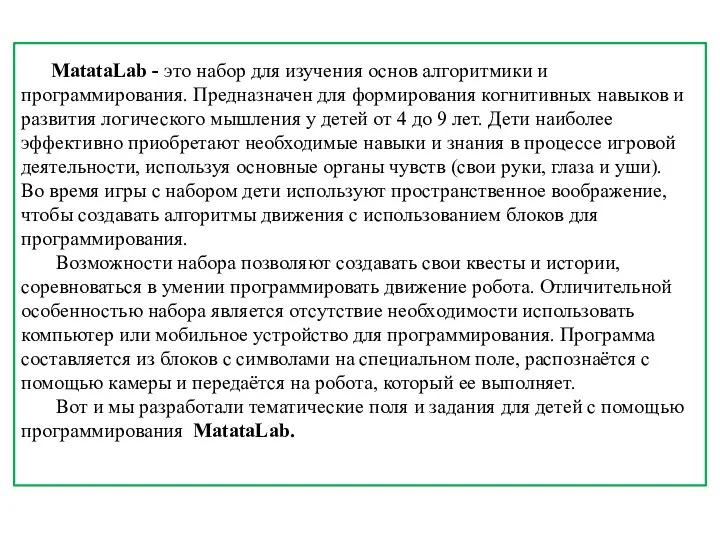 MatataLab - это набор для изучения основ алгоритмики и программирования. Предназначен для формирования когнитивных навыков и развития логического мышления у детей от 4 до 9 лет. Дети наиболее эффективно приобретают необходимые навыки и знания в процессе игровой деятельности, используя основные органы чувств (свои руки, глаза и уши). Во время игры с набором дети используют пространственное воображение, чтобы создавать алгоритмы движения с использованием блоков для программирования.

Возможности набора позволяют создавать свои квесты и истории, соревноваться в умении программировать движение робота. Отличительной особенностью набора является отсутствие необходимости использовать компьютер или мобильное устройство для программирования. Программа составляется из блоков с символами на специальном поле, распознаётся с помощью камеры и передаётся на робота, который ее выполняет.

Вот и мы разработали тематические поля и задания для детей с помощью программирования MatataLab.